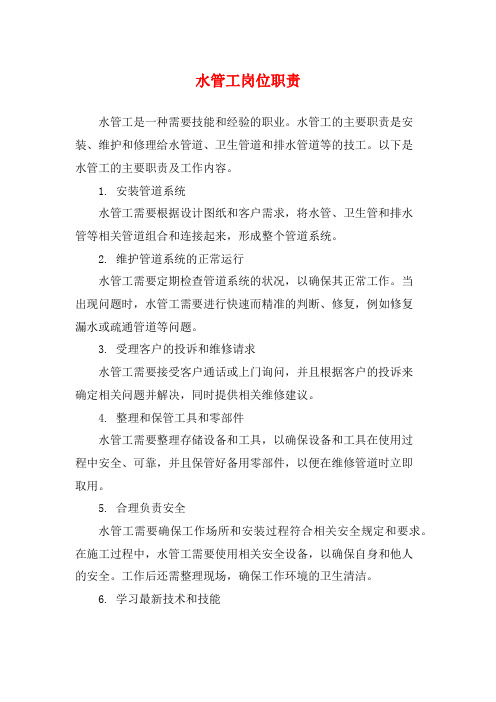 水管工岗位职责

水管工是一种需要技能和经验的职业。水管工的主要职责是安装、维护和修理给水管道、卫生管道和排水管道等的技工。以下是水管工的主要职责及工作内容。

1. 安装管道系统

水管工需要根据设计图纸和客户需求，将水管、卫生管和排水管等相关管道组合和连接起来，形成整个管道系统。

2. 维护管道系统的正常运行

水管工需要定期检查管道系统的状况，以确保其正常工作。当出现问题时，水管工需要进行快速而精准的判断、修复，例如修复漏水或疏通管道等问题。

3. 受理客户的投诉和维修请求

水管工需要接受客户通话或上门询问，并且根据客户的投诉来确定相关问题并解决，同时提供相关维修建议。

4. 整理和保管工具和零部件

水管工需要整理存储设备和工具，以确保设备和工具在使用过程中安全、可靠，并且保管好备用零部件，以便在维修管道时立即取用。

5. 合理负责安全

水管工需要确保工作场所和安装过程符合相关安全规定和要求。在施工过程中，水管工需要使用相关安全设备，以确保自身和他人的安全。工作后还需整理现场，确保工作环境的卫生清洁。

6. 学习最新技术和技能